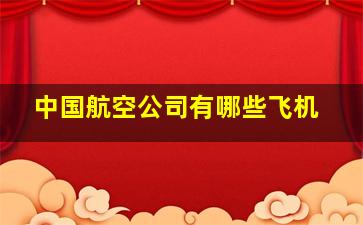 中国航空公司有哪些飞机